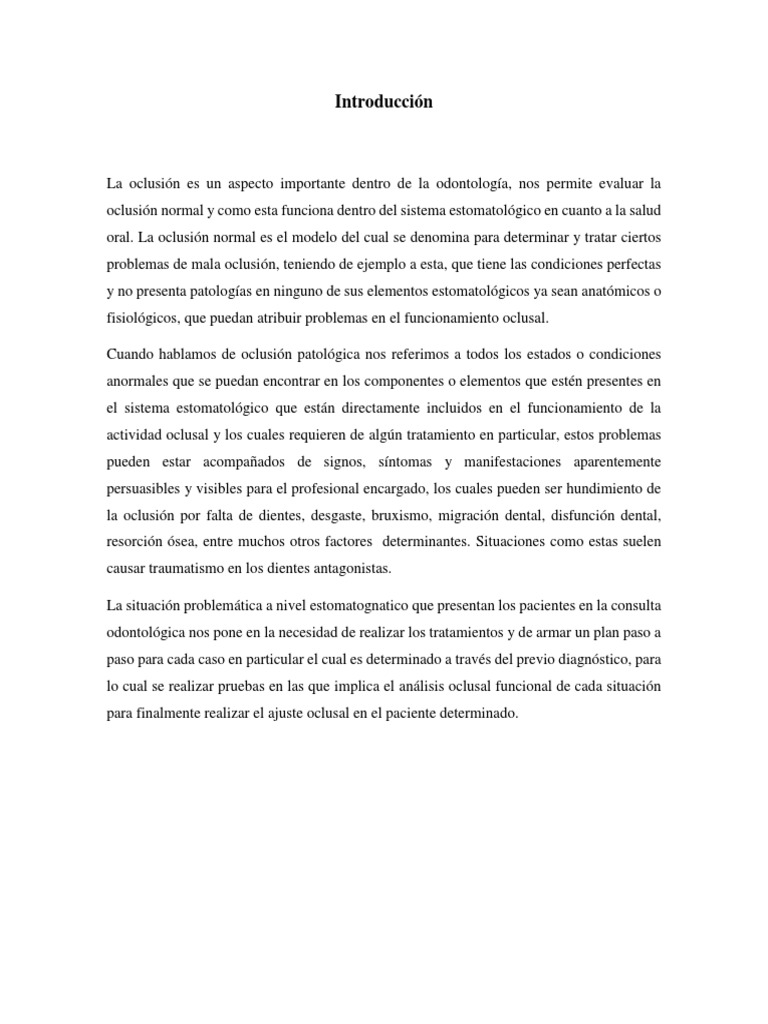 Introducción

La oclusión es un aspecto importante dentro de la odontología, nos permite evaluar la oclusión normal y como esta funciona dentro del sistema estomatológico en cuanto a la salud oral. La oclusión normal es el modelo del cual se denomina para determinar y tratar ciertos problemas de mala oclusión, teniendo de ejemplo a esta, que tiene las condiciones perfectas y no presenta patologías en ninguno de sus elementos estomatológicos ya sean anatómicos o fisiológicos, que puedan atribuir problemas en el funcionamiento oclusal.

Cuando hablamos de oclusión patológica nos referimos a todos los estados o condiciones anormales que se puedan encontrar en los componentes o elementos que estén presentes en el sistema estomatológico que están directamente incluidos en el funcionamiento de la actividad oclusal y los cuales requieren de algún tratamiento en particular, estos problemas pueden estar acompañados de signos, síntomas y manifestaciones aparentemente persuasibles y visibles para el profesional encargado, los cuales pueden ser hundimiento de la oclusión por falta de dientes, desgaste, bruxismo, migración dental, disfunción dental, resorción ósea, entre muchos otros factores determinantes. Situaciones como estas suelen causar traumatismo en los dientes antagonistas.

La situación problemática a nivel estomatognatico que presentan los pacientes en la consulta odontológica nos pone en la necesidad de realizar los tratamientos y de armar un plan paso a paso para cada caso en particular el cual es determinado a través del previo diagnóstico, para lo cual se realizar pruebas en las que implica el análisis oclusal funcional de cada situación para finalmente realizar el ajuste oclusal en el paciente determinado.